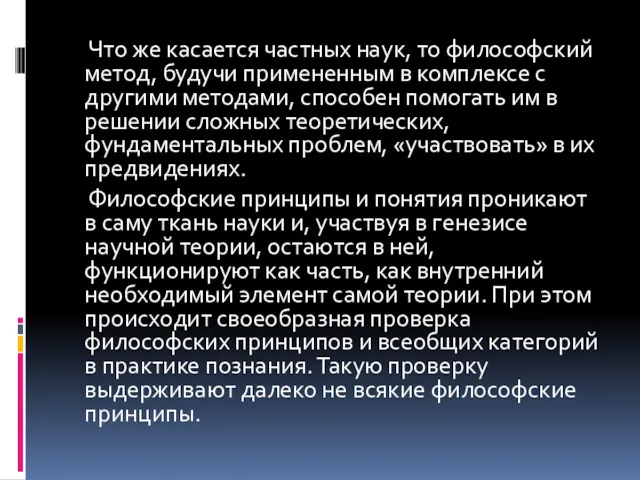 Что же касается частных наук, то философский метод, будучи примененным в комплексе с другими методами, способен помогать им в решении сложных теоретических, фундаментальных проблем, «участвовать» в их предвидениях.

Философские принципы и понятия проникают в саму ткань науки и, участвуя в генезисе научной теории, остаются в ней, функционируют как часть, как внутренний необходимый элемент самой теории. При этом происходит своеобразная проверка философских принципов и всеобщих категорий в практике познания. Такую проверку выдерживают далеко не всякие философские принципы.